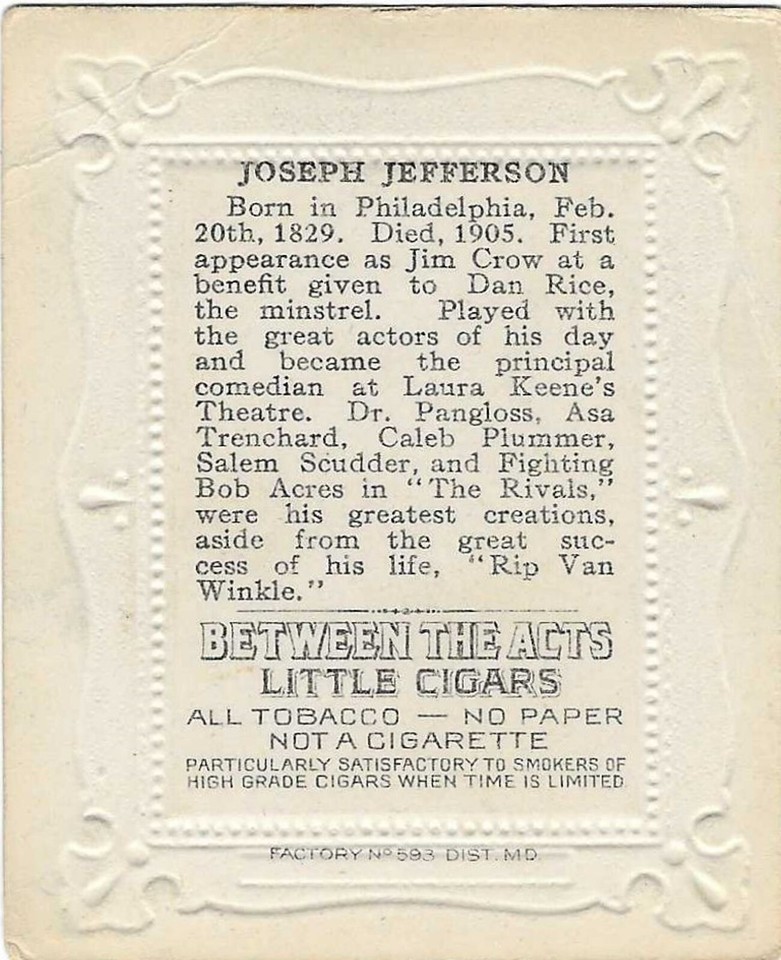 JOSEPH JEFFERSON

Born in Philadelphia, Feb. 20th, 1829. Died, 1905. First appearance as Jim Crow at a benefit given to Dan Rice, the minstrel. Played with the great actors of his day and became the principal comedian at Laura Keene's Theatre. Dr. Pangloss, Asa Trenchard, Caleb Plummer, Salem Scudder, and Fighting Bob Acres in "The Rivals," were his greatest creations, aside from the great success of his life, "Rip Van Winkle."

BETWEEN THE ACTS
LITTLE CIGARS
ALL TOBACCO — NO PAPER
NOT A CIGARETTE
PARTICULARLY SATISFACTORY TO SMOKERS OF HIGH GRADE CIGARS WHEN TIME IS LIMITED

FACTORY Nº 593 DIST. MD.